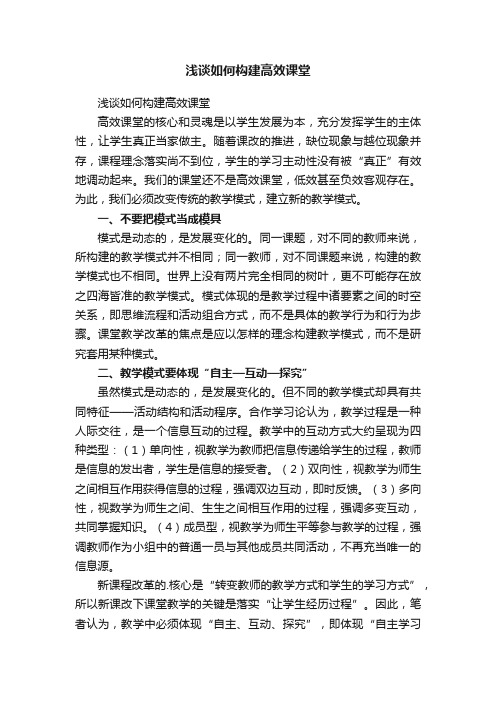 浅谈如何构建高效课堂

浅谈如何构建高效课堂

高效课堂的核心和灵魂是以学生发展为本，充分发挥学生的主体性，让学生真正当家做主。随着课改的推进，缺位现象与越位现象并存，课程理念落实尚不到位，学生的学习主动性没有被“真正”有效地调动起来。我们的课堂还不是高效课堂，低效甚至负效客观存在。为此，我们必须改变传统的教学模式，建立新的教学模式。

一、不要把模式当成模具

模式是动态的，是发展变化的。同一课题，对不同的教师来说，所构建的教学模式并不相同；同一教师，对不同课题来说，构建的教学模式也不相同。世界上没有两片完全相同的树叶，更不可能存在放之四海皆准的教学模式。模式体现的是教学过程中诸要素之间的时空关系，即思维流程和活动组合方式，而不是具体的教学行为和行为步骤。课堂教学改革的焦点是应以怎样的理念构建教学模式，而不是研究套用某种模式。

二、教学模式要体现“自主—互动—探究”

虽然模式是动态的，是发展变化的。但不同的教学模式却具有共同特征——活动结构和活动程序。合作学习论认为，教学过程是一种人际交往，是一个信息互动的过程。教学中的互动方式大约呈现为四种类型：（1）单向性，视教学为教师把信息传递给学生的过程，教师是信息的发出者，学生是信息的接受者。（2）双向性，视教学为师生之间相互作用获得信息的过程，强调双边互动，即时反馈。（3）多向性，视教学为师生之间、生生之间相互作用的过程，强调多变互动，共同掌握知识。（4）成员型，视教学为师生平等参与教学的过程，强调教师作为小组中的普通一员与其他成员共同活动，不再充当唯一的信息源。

新课程改革的.核心是“转变教师的教学方式和学生的学习方式”，所以新课改下课堂教学的关键是落实“让学生经历过程”。因此，笔者认为，教学中必须体现“自主、互动、探究”，即体现“自主学习